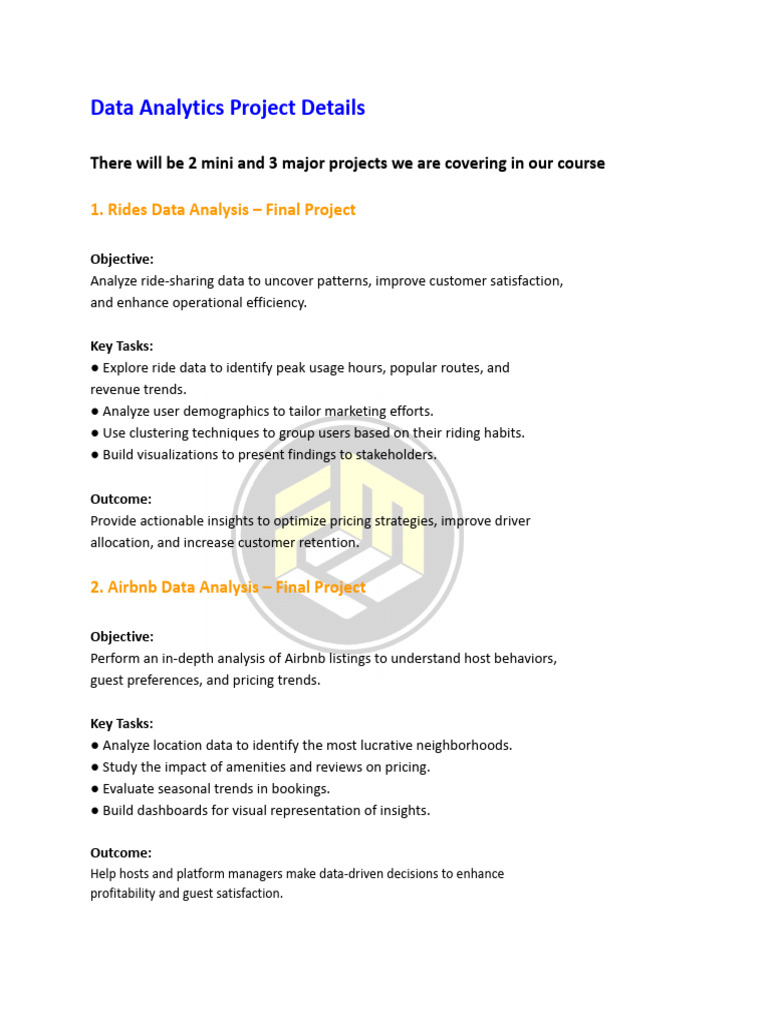 Data Analytics Project Details

There will be 2 mini and 3 major projects we are covering in our course

1. Rides Data Analysis – Final Project

Objective:
Analyze ride-sharing data to uncover patterns, improve customer satisfaction, and enhance operational efficiency.

Key Tasks:
● Explore ride data to identify peak usage hours, popular routes, and revenue trends.
● Analyze user demographics to tailor marketing efforts.
● Use clustering techniques to group users based on their riding habits.
● Build visualizations to present findings to stakeholders.

Outcome:
Provide actionable insights to optimize pricing strategies, improve driver allocation, and increase customer retention.

2. Airbnb Data Analysis – Final Project

Objective:
Perform an in-depth analysis of Airbnb listings to understand host behaviors, guest preferences, and pricing trends.

Key Tasks:
● Analyze location data to identify the most lucrative neighborhoods.
● Study the impact of amenities and reviews on pricing.
● Evaluate seasonal trends in bookings.
● Build dashboards for visual representation of insights.

Outcome:
Help hosts and platform managers make data-driven decisions to enhance profitability and guest satisfaction.